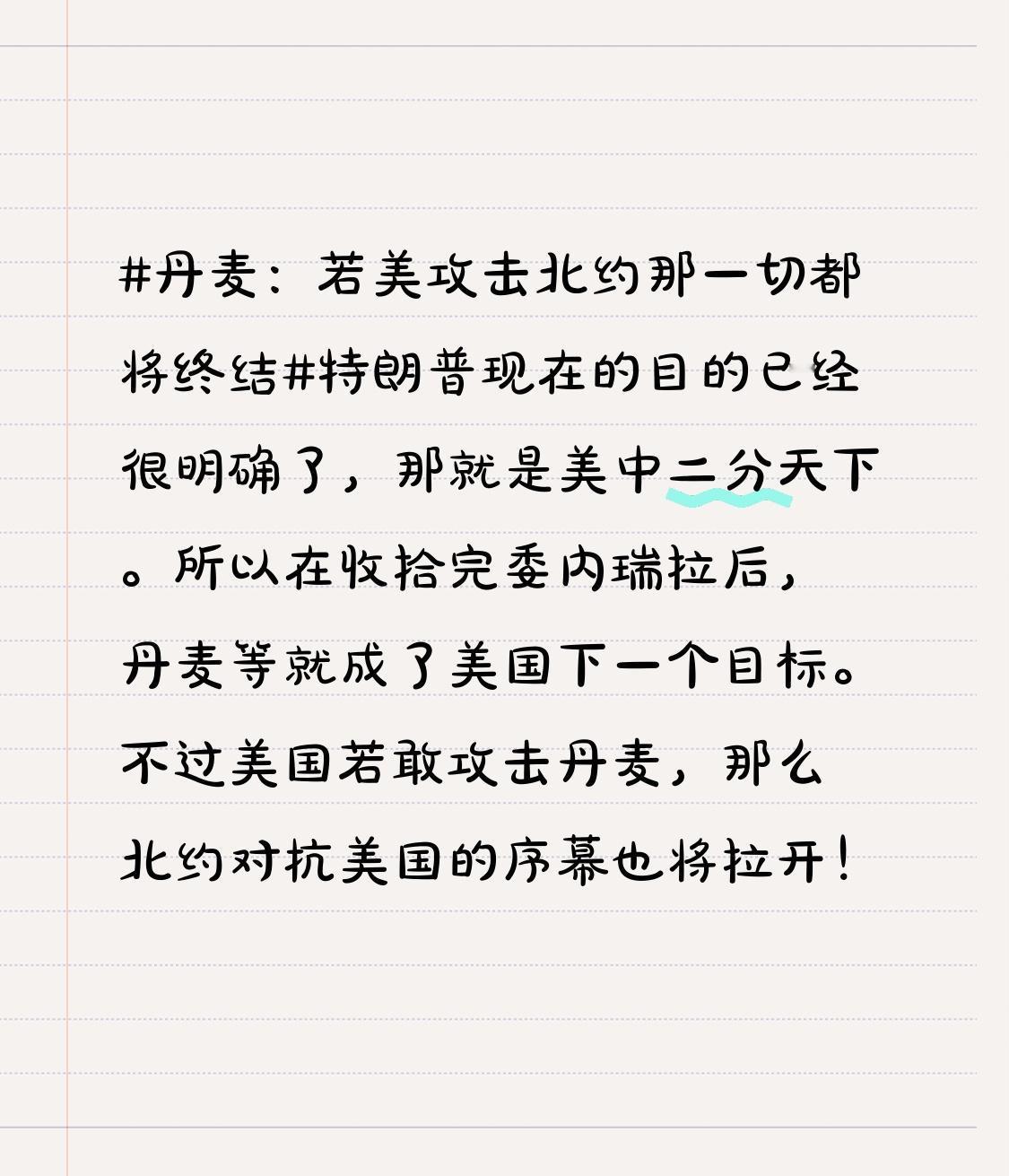 #丹麦：若美攻击北约那一切都将终结#特朗普现在的目的已经很明确了，那就是美中二分天下。所以在收拾完委内瑞拉后，丹麦等就成了美国下一个目标。不过美国若敢攻击丹麦，那么北约对抗美国的序幕也将拉开！